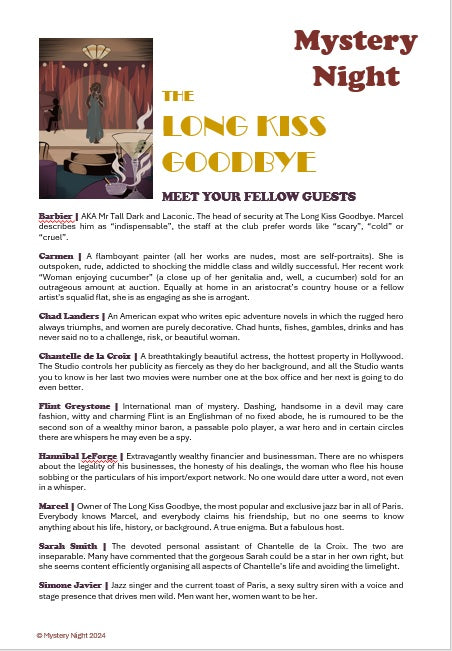 Mystery Night

THE

LONG KISS GOODBYE

MEET YOUR FELLOW GUESTS

Barbier | AKA Mr Tall Dark and Laconic. The head of security at The Long Kiss Goodbye. Marcel describes him as "indispensable", the staff at the club prefer words like "scary", "cold" or "cruel".

Carmen | A flamboyant painter (all her works are nudes, most are self-portraits). She is outspoken, rude, addicted to shocking the middle class and wildly successful. Her recent work "Woman enjoying cucumber" (a close up of her genitalia and, well, a cucumber) sold for an outrageous amount at auction. Equally at home in an aristocrat's country house or a fellow artist's squalid flat, she is as engaging as she is arrogant.

Chad Landers | An American expat who writes epic adventure novels in which the rugged hero always triumphs, and women are purely decorative. Chad hunts, fishes, gambles, drinks and has never said no to a challenge, risk, or beautiful woman.

Chantelle de la Croix | A breathtakingly beautiful actress, the hottest property in Hollywood. The Studio controls her publicity as fiercely as they do her background, and all the Studio wants you to know is her last two movies were number one at the box office and her next is going to do even better.

Flint Greystone | International man of mystery. Dashing, handsome in a devil may care fashion, witty and charming Flint is an Englishman of no fixed abode, he is rumoured to be the second son of a wealthy minor baron, a passable polo player, a war hero and in certain circles there are whispers he may even be a spy.

Hannibal LeForge | Extravagantly wealthy financier and businessman. There are no whispers about the legality of his businesses, the honesty of his dealings, the woman who flee his house sobbing or the particulars of his import/export network. No one would dare utter a word, not even in a whisper.

Marcel | Owner of The Long Kiss Goodbye, the most popular and exclusive jazz bar in all of Paris. Everybody knows Marcel, and everybody claims his friendship, but no one seems to know anything about his life, history, or background. A true enigma. But a fabulous host.

Sarah Smith | The devoted personal assistant of Chantelle de la Croix. The two are inseparable. Many have commented that the gorgeous Sarah could be a star in her own right, but she seems content efficiently organising all aspects of Chantelle's life and avoiding the limelight.

Simone Javier | Jazz singer and the current toast of Paris, a sexy sultry siren with a voice and stage presence that drives men wild. Men want her, women want to be her.

© Mystery Night 2024